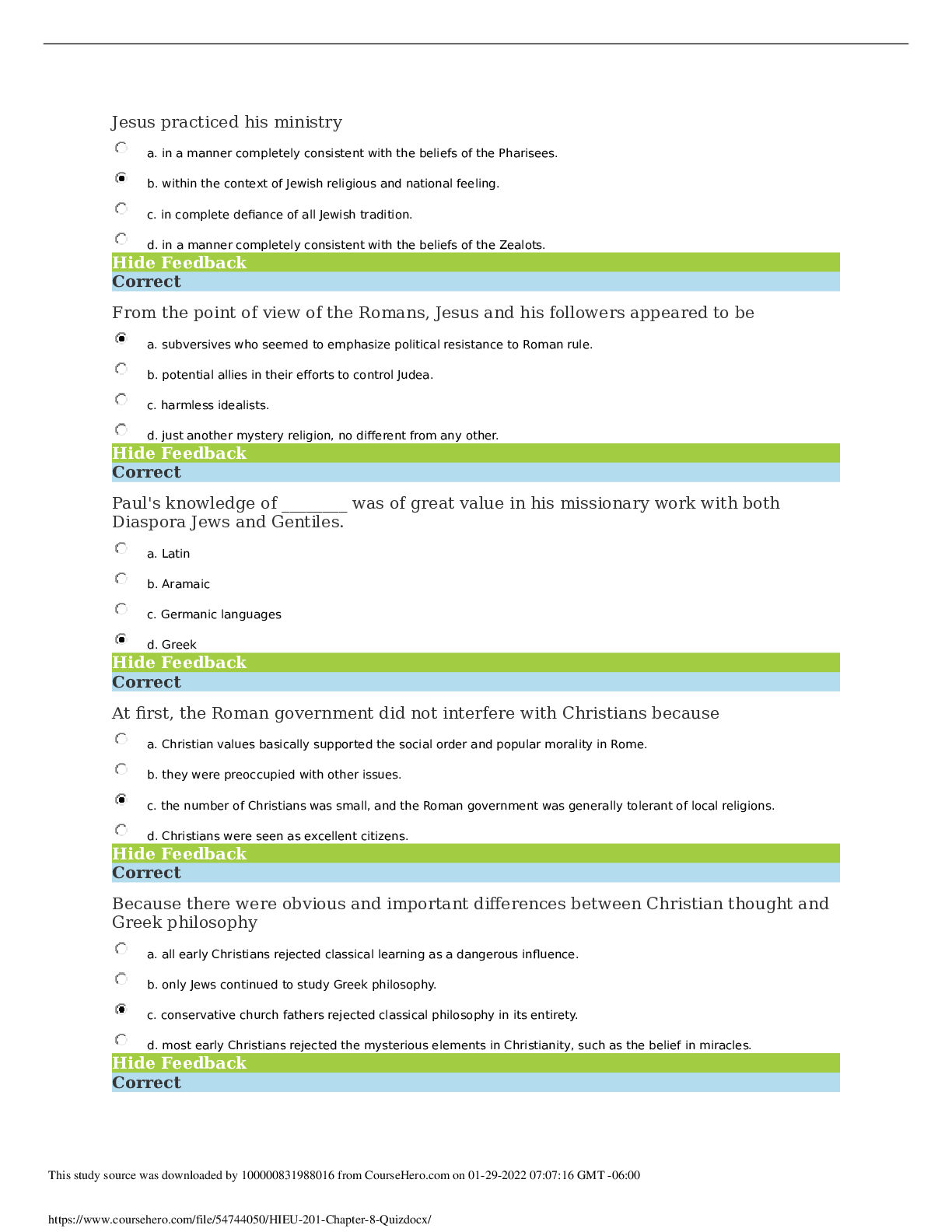 Jesus practiced his ministry

a. in a manner completely consistent with the beliefs of the Pharisees.

b. within the context of Jewish religious and national feeling.

c. in complete defiance of all Jewish tradition.

d. in a manner completely consistent with the beliefs of the Zealots.

Hide Feedback
Correct

From the point of view of the Romans, Jesus and his followers appeared to be

a. subversives who seemed to emphasize political resistance to Roman rule.

b. potential allies in their efforts to control Judea.

c. harmless idealists.

d. just another mystery religion, no different from any other.

Hide Feedback
Correct

Paul's knowledge of ____ was of great value in his missionary work with both Diaspora Jews and Gentiles.

a. Latin

b. Aramaic

c. Germanic languages

d. Greek

Hide Feedback
Correct

At first, the Roman government did not interfere with Christians because

a. Christian values basically supported the social order and popular morality in Rome.

b. they were preoccupied with other issues.

c. the number of Christians was small, and the Roman government was generally tolerant of local religions.

d. Christians were seen as excellent citizens.

Hide Feedback
Correct

Because there were obvious and important differences between Christian thought and Greek philosophy

a. all early Christians rejected classical learning as a dangerous influence.

b. only Jews continued to study Greek philosophy.

c. conservative church fathers rejected classical philosophy in its entirety.

d. most early Christians rejected the mysterious elements in Christianity, such as the belief in miracles.

Hide Feedback
Correct

This study source was downloaded by 100000831988016 from CourseHero.com on 01-29-2022 07:07:16 GMT -06:00

https://www.coursehero.com/file/54744050/HIEU-201-Chapter-8-Quizdocx/